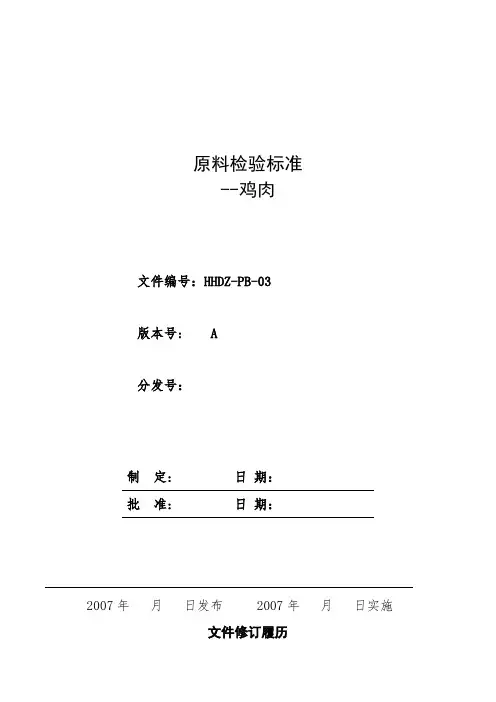 原料检验标准
--鸡肉

文件编号：HHDZ-PB-03

版本号：　A

分发号：

制　定：　　　　日 期：

批　准：　　　　日 期：

2007 年　月　日发布　　2007 年　月　日实施

文件修订履历